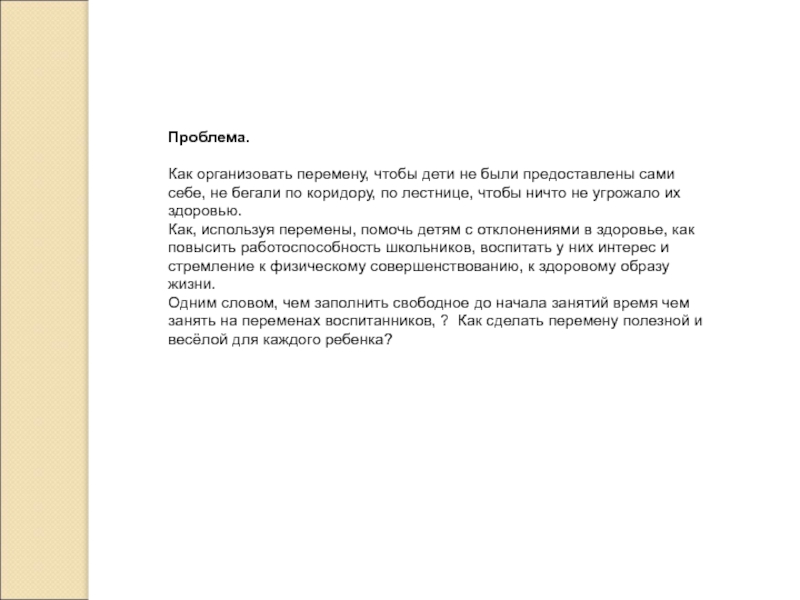 Проблема.

Как организовать перемену, чтобы дети не были предоставлены сами себе, не бегали по коридору, по лестнице, чтобы ничто не угрожало их здоровью.
Как, используя перемены, помочь детям с отклонениями в здоровье, как повысить работоспособность школьников, воспитать у них интерес и стремление к физическому совершенствованию, к здоровому образу жизни.
Одним словом, чем заполнить свободное до начала занятий время чем занять на переменах воспитанников, ? Как сделать перемену полезной и весёлой для каждого ребенка?